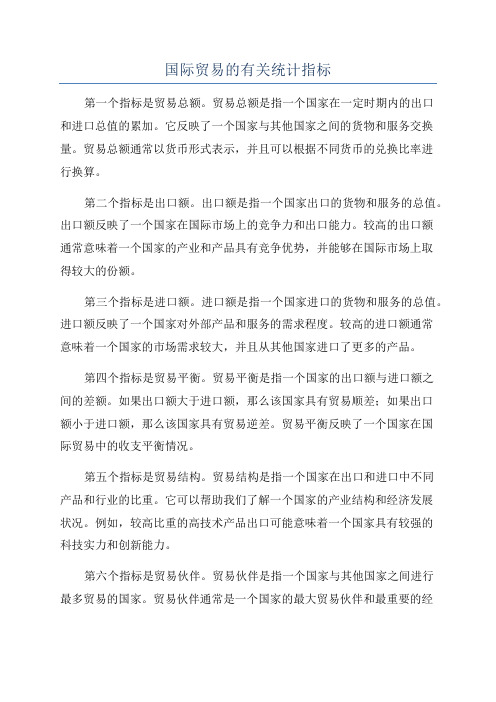 国际贸易的有关统计指标

第一个指标是贸易总额。贸易总额是指一个国家在一定时期内的出口和进口总值的累加。它反映了一个国家与其他国家之间的货物和服务交换量。贸易总额通常以货币形式表示，并且可以根据不同货币的兑换比率进行换算。

第二个指标是出口额。出口额是指一个国家出口的货物和服务的总值。出口额反映了一个国家在国际市场上的竞争力和出口能力。较高的出口额通常意味着一个国家的产业和产品具有竞争优势，并能够在国际市场上取得较大的份额。

第三个指标是进口额。进口额是指一个国家进口的货物和服务的总值。进口额反映了一个国家对外部产品和服务的需求程度。较高的进口额通常意味着一个国家的市场需求较大，并且从其他国家进口了更多的产品。

第四个指标是贸易平衡。贸易平衡是指一个国家的出口额与进口额之间的差额。如果出口额大于进口额，那么该国家具有贸易顺差；如果出口额小于进口额，那么该国家具有贸易逆差。贸易平衡反映了一个国家在国际贸易中的收支平衡情况。

第五个指标是贸易结构。贸易结构是指一个国家在出口和进口中不同产品和行业的比重。它可以帮助我们了解一个国家的产业结构和经济发展状况。例如，较高比重的高技术产品出口可能意味着一个国家具有较强的科技实力和创新能力。

第六个指标是贸易伙伴。贸易伙伴是指一个国家与其他国家之间进行最多贸易的国家。贸易伙伴通常是一个国家的最大贸易伙伴和最重要的经